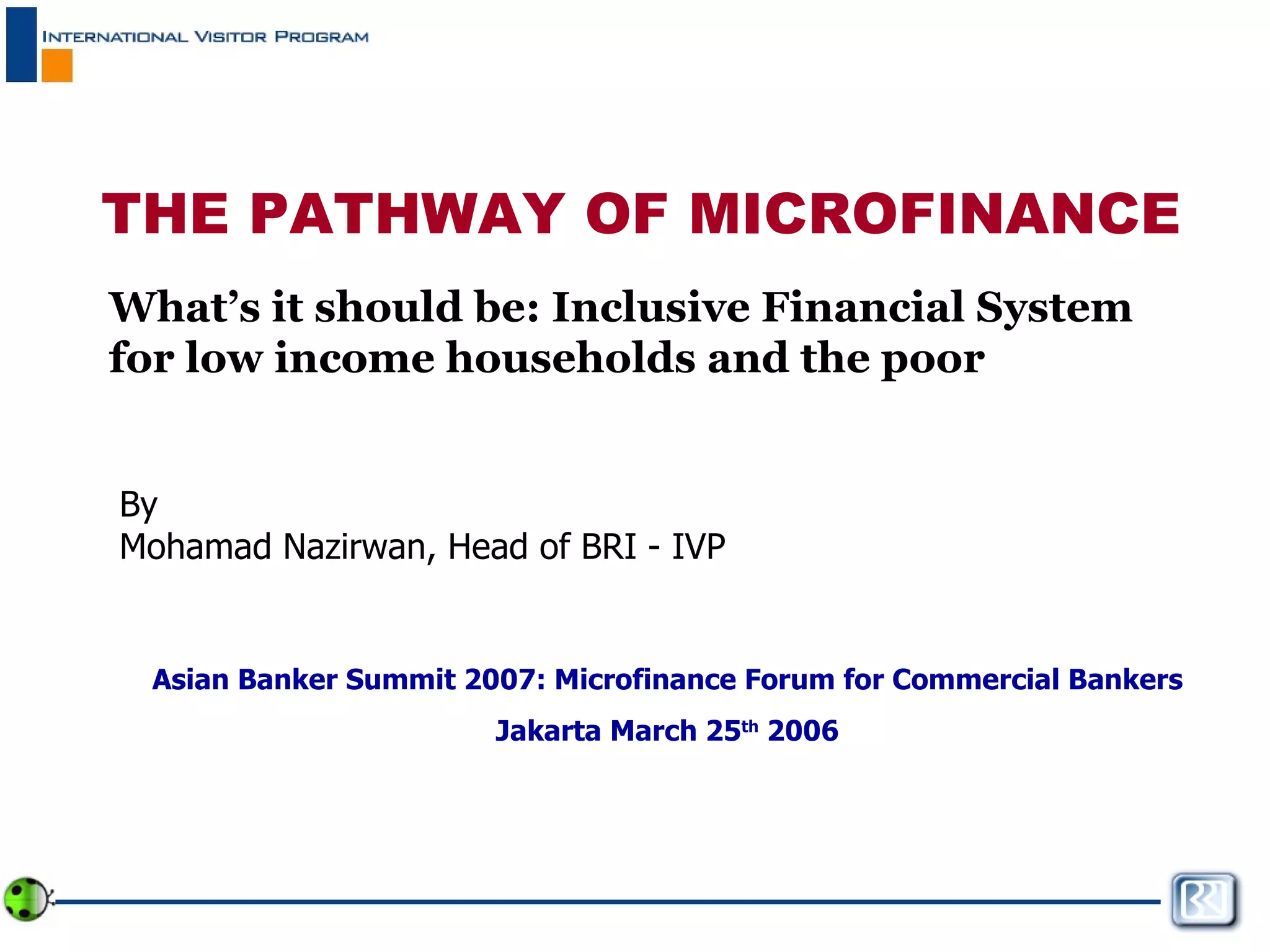 INTERNATIONAL VISITOR PROGRAM

THE PATHWAY OF MICROFINANCE

What's it should be: Inclusive Financial System for low income households and the poor

By
Mohamad Nazirwan, Head of BRI - IVP

Asian Banker Summit 2007: Microfinance Forum for Commercial Bankers

Jakarta March 25$^{th}$ 2006